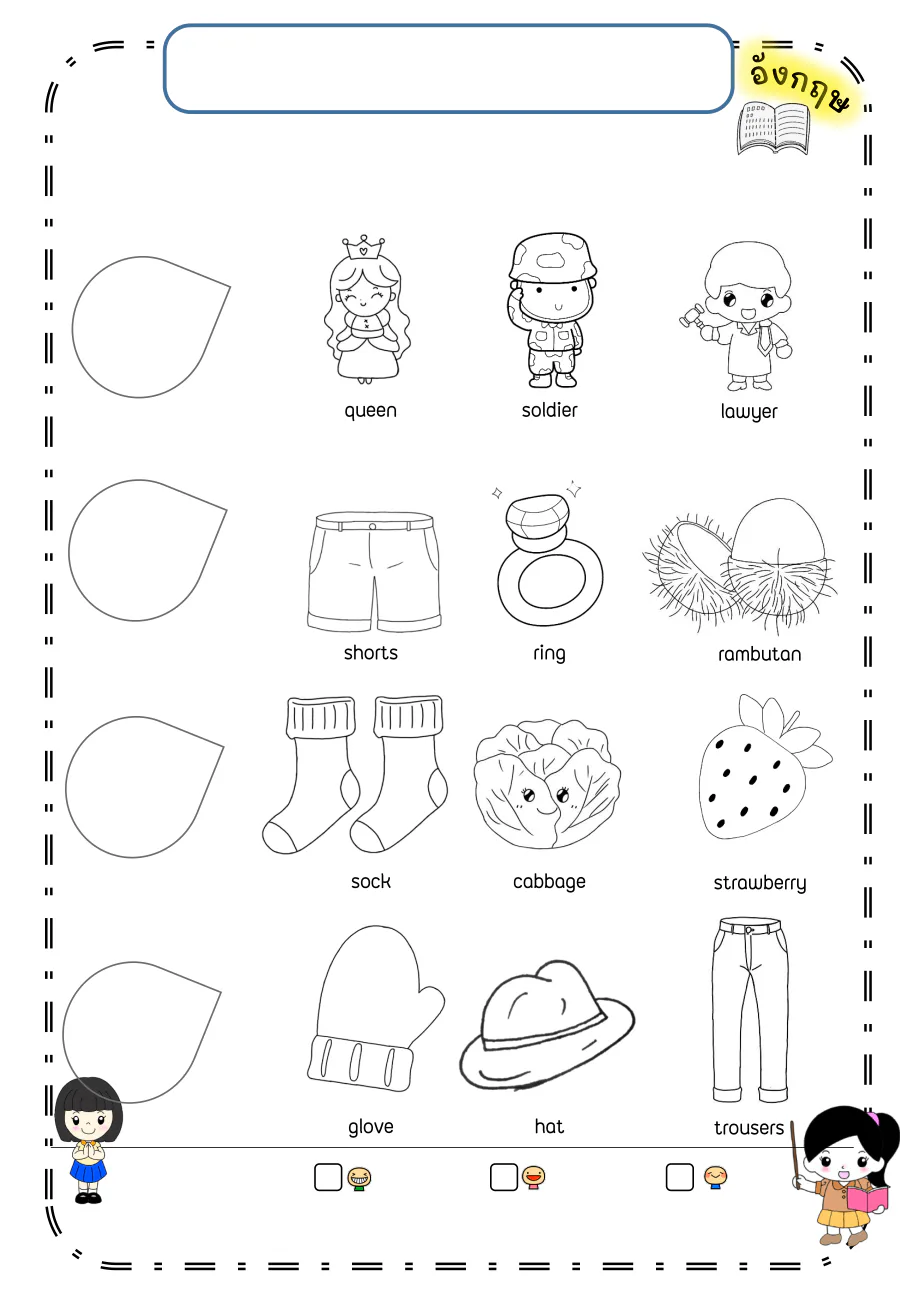 อังกฤษ

queen soldier lawyer

shorts ring rambutan

sock cabbage strawberry

glove hat trousers

☐ ☐ ☐